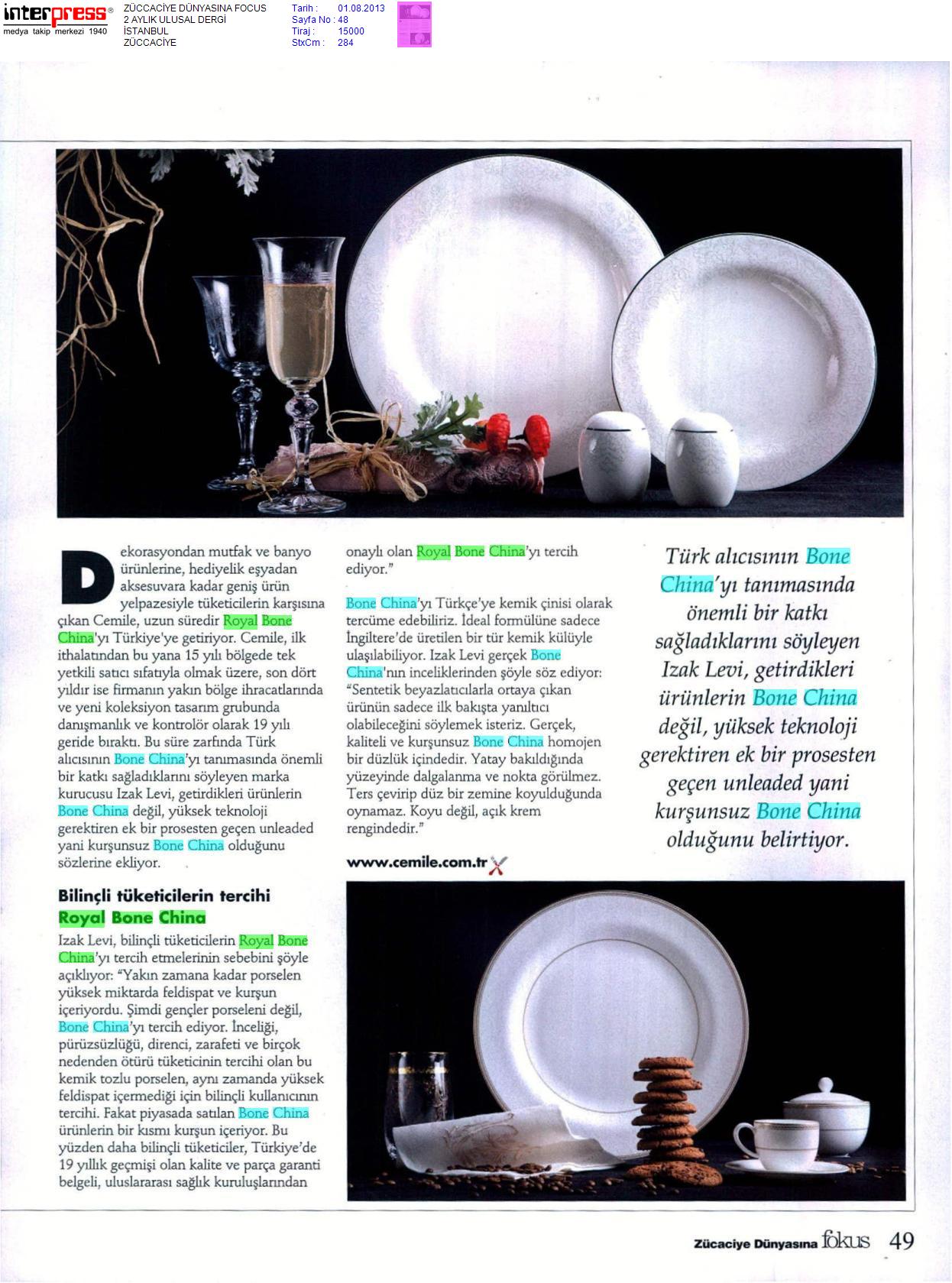 interpress®
medya takip merkezi 1940

ZÜCCACİYE DÜNYASINA FOCUS
2 AYLIK ULUSAL DERGİ
İSTANBUL
ZÜCCACİYE

Tarih : 01.08.2013
Sayfa No : 48
Tiraj : 15000
StxCm : 284

Dekorasyondan mutfak ve banyo ürünlerine, hediyelik eşyadan aksesuvara kadar geniş ürün yelpazesiyle tüketicilerin karşısına çıkan Cemile, uzun süredir Royal Bone China'yı Türkiye'ye getiriyor. Cemile, ilk ithalatından bu yana 15 yılı bölgede tek yetkili satıcı sıfatıyla olmak üzere, son dört yıldır ise firmanın yakın bölge ihracatlarında ve yeni koleksiyon tasarım grubunda danışmanlık ve kontrolör olarak 19 yılı geride bıraktı. Bu süre zarfında Türk alıcısının Bone China'yı tanımasında önemli bir katkı sağladıklarını söyleyen marka kurucusu Izak Levi, getirdikleri ürünlerin Bone China değil, yüksek teknoloji gerektiren ek bir prosesten geçen unleaded yani kurşunsuz Bone China olduğunu sözlerine ekliyor.

Bilinçli tüketicilerin tercihi Royal Bone China

Izak Levi, bilinçli tüketicilerin Royal Bone China'yı tercih etmelerinin sebebini şöyle açıklıyor: "Yakın zamana kadar porselen yüksek miktarda feldispat ve kurşun içeriyordu. Şimdi gençler porseleni değil, Bone China'yı tercih ediyor. İnceliği, pürüzsüzlüğü, direnci, zarafeti ve birçok nedenden ötürü tüketicinin tercihi olan bu kemik tozlu porselen, aynı zamanda yüksek feldispat içermediği için bilinçli kullanıcının tercihi. Fakat piyasada satılan Bone China ürünlerin bir kısmı kurşun içeriyor. Bu yüzden daha bilinçli tüketiciler, Türkiye'de 19 yıllık geçmişi olan kalite ve parça garanti belgeli, uluslararası sağlık kuruluşlarından onaylı olan Royal Bone China'yı tercih ediyor."

Bone China'yı Türkçe'ye kemik çinisi olarak tercüme edebiliriz. İdeal formülüne sadece İngiltere'de üretilen bir tür kemik külüyle ulaşılabiliyor. Izak Levi gerçek Bone China'nın inceliklerinden şöyle söz ediyor: "Sentetik beyazlatıcılarla ortaya çıkan ürünün sadece ilk bakışta yanıltıcı olabileceğini söylemek isteriz. Gerçek, kaliteli ve kurşunsuz Bone China homojen bir düzlük içindedir. Yatay bakıldığında yüzeyinde dalgalanma ve nokta görülmez. Ters çevirip düz bir zemine koyulduğunda oynamaz. Koyu değil, açık krem rengindedir."

www.cemile.com.tr

Türk alıcısının Bone China'yı tanımasında önemli bir katkı sağladıklarını söyleyen Izak Levi, getirdikleri ürünlerin Bone China değil, yüksek teknoloji gerektiren ek bir prosesten geçen unleaded yani kurşunsuz Bone China olduğunu belirtiyor.

Zücaciye Dünyasına fokus 49